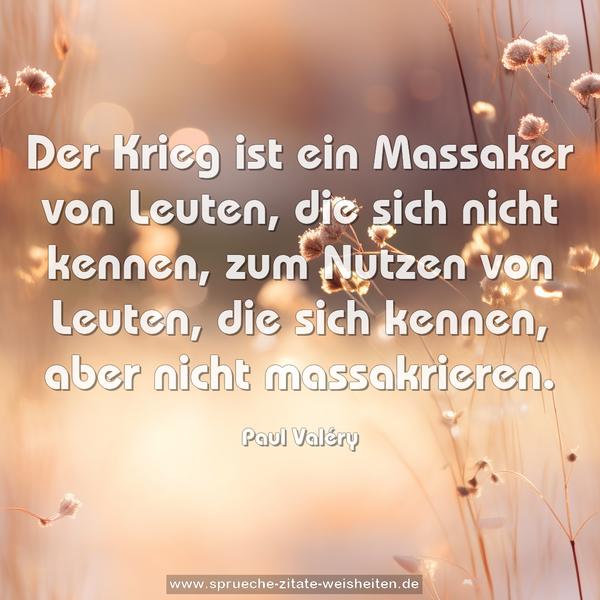 Der Krieg ist ein Massaker von Leuten, die sich nicht kennen, zum Nutzen von Leuten, die sich kennen, aber nicht massakrieren.

Paul Valéry

www.sprueche-zitate-weisheiten.de